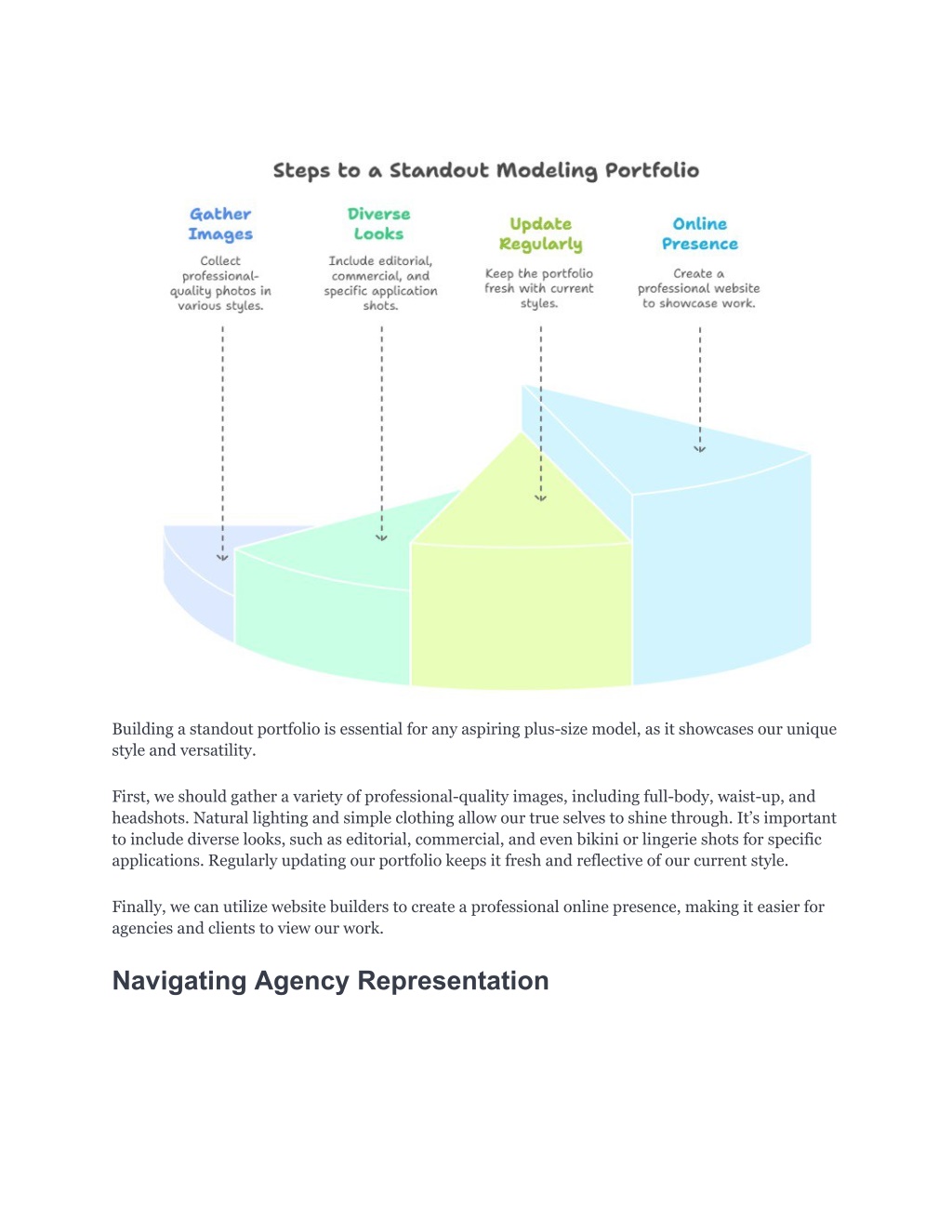 Steps to a Standout Modeling Portfolio

Gather Images
Collect professional-quality photos in various styles.

Diverse Looks
Include editorial, commercial, and specific application shots.

Update Regularly
Keep the portfolio fresh with current styles.

Online Presence
Create a professional website to showcase work.

Building a standout portfolio is essential for any aspiring plus-size model, as it showcases our unique style and versatility.

First, we should gather a variety of professional-quality images, including full-body, waist-up, and headshots. Natural lighting and simple clothing allow our true selves to shine through. It's important to include diverse looks, such as editorial, commercial, and even bikini or lingerie shots for specific applications. Regularly updating our portfolio keeps it fresh and reflective of our current style.

Finally, we can utilize website builders to create a professional online presence, making it easier for agencies and clients to view our work.

Navigating Agency Representation